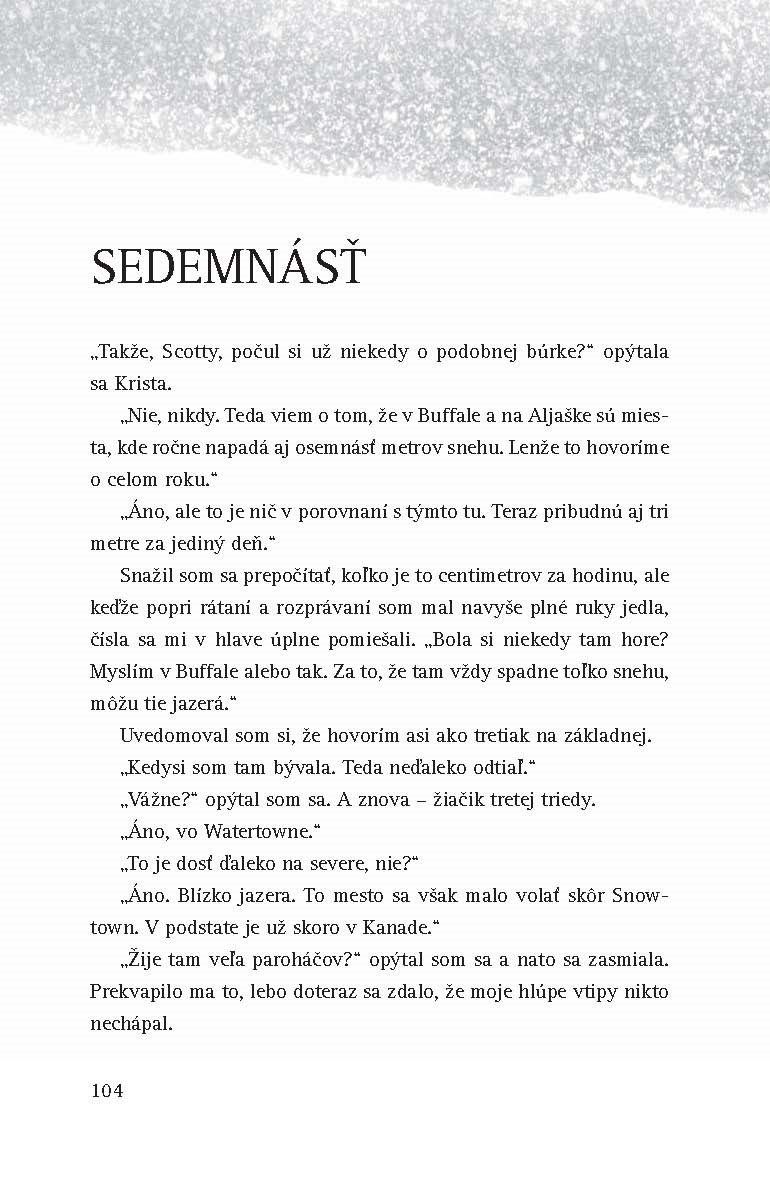 SEDEMNÁSŤ

„Takže, Scotty, počul si už niekedy o podobnej búrke?“ opýtala sa Krista.

„Nie, nikdy. Teda viem o tom, že v Buffale a na Aljaške sú miesta, kde ročne napadá aj osemnásť metrov snehu. Lenže to hovoríme o celom roku.“

„Áno, ale to je nič v porovnaní s týmto tu. Teraz pribudnú aj tri metre za jediný deň.“

Snažil som sa prepočítať, koľko je to centimetrov za hodinu, ale keďže popri rátaní a rozprávaní som mal navyše plné ruky jedla, čísla sa mi v hlave úplne pomiešali. „Bola si niekedy tam hore? Myslím v Buffale alebo tak. Za to, že tam vždy spadne toľko snehu, môžu tie jazerá.“

Uvedomoval som si, že hovorím asi ako tretiak na základnej.

„Kedysi som tam bývala. Teda neďaleko odtiaľ.“

„Vážne?“ opýtal som sa. A znova – žiačik tretej triedy.

„Áno, vo Watertowne.“

„To je dosť ďaleko na severe, nie?“

„Áno. Blízko jazera. To mesto sa však malo volať skôr Snowtown. V podstate je už skoro v Kanade.“

„Žije tam veľa paroháčov?“ opýtal som sa a nato sa zasmiala. Prekvapilo ma to, lebo doteraz sa zdalo, že moje hlúpe vtipy nikto nechápal.

104